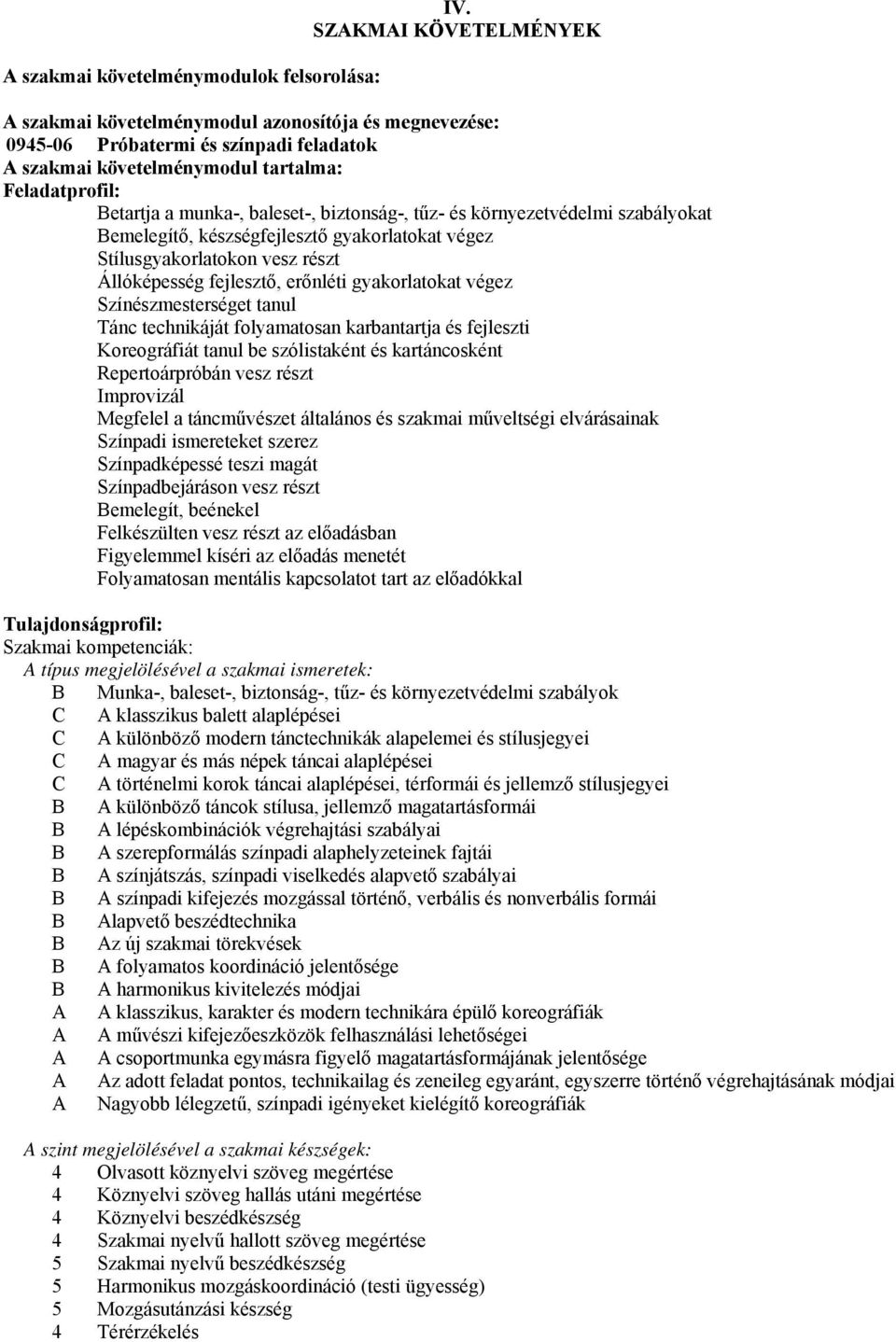 IV.
SZAKMAI KÖVETELMÉNYEK

A szakmai követelménymodulok felsorolása:

A szakmai követelménymodul azonosítója és megnevezése:
0945-06 Próbatermi és színpadi feladatok
A szakmai követelménymodul tartalma:
Feladatprofil:
Betartja a munka-, baleset-, biztonság-, tűz- és környezetvédelmi szabályokat
Bemelegítő, készségfejlesztő gyakorlatokat végez
Stílusgyakorlatokon vesz részt
Állóképesség fejlesztő, erőnléti gyakorlatokat végez
Színészmesterséget tanul
Tánc technikáját folyamatosan karbantartja és fejleszti
Koreográfiát tanul be szólistaként és kartáncosként
Repertoárpróbán vesz részt
Improvizál
Megfelel a táncművészet általános és szakmai műveltségi elvárásainak
Színpadi ismereteket szerez
Színpadképessé teszi magát
Színpadbejáráson vesz részt
Bemelegít, beénekel
Felkészülten vesz részt az előadásban
Figyelemmel kíséri az előadás menetét
Folyamatosan mentális kapcsolatot tart az előadókkal

Tulajdonságprofil:
Szakmai kompetenciák:
A típus megjelölésével a szakmai ismeretek:
B Munka-, baleset-, biztonság-, tűz- és környezetvédelmi szabályok
C A klasszikus balett alaplépései
C A különböző modern tánctechnikák alapelemei és stílusjegyei
C A magyar és más népek táncai alaplépései
C A történelmi korok táncai alaplépései, térformái és jellemző stílusjegyei
B A különböző táncok stílusa, jellemző magatartásformái
B A lépéskombinációk végrehajtási szabályai
B A szerepformálás színpadi alaphelyzeteinek fajtái
B A színjátszás, színpadi viselkedés alapvető szabályai
B A színpadi kifejezés mozgással történő, verbális és nonverbális formái
B Alapvető beszédtechnika
B Az új szakmai törekvések
B A folyamatos koordináció jelentősége
B A harmonikus kivitelezés módjai
A A klasszikus, karakter és modern technikára épülő koreográfiák
A A művészi kifejezőeszközök felhasználási lehetőségei
A A csoportmunka egymásra figyelő magatartásformájának jelentősége
A Az adott feladat pontos, technikailag és zeneileg egyaránt, egyszerre történő végrehajtásának módjai
A Nagyobb lélegzetű, színpadi igényeket kielégítő koreográfiák

A szint megjelölésével a szakmai készségek:
4 Olvasott köznyelvi szöveg megértése
4 Köznyelvi szöveg hallás utáni megértése
4 Köznyelvi beszédkészség
4 Szakmai nyelvű hallott szöveg megértése
5 Szakmai nyelvű beszédkészség
5 Harmonikus mozgáskoordináció (testi ügyesség)
5 Mozgásutánzási készség
4 Térérzékelés